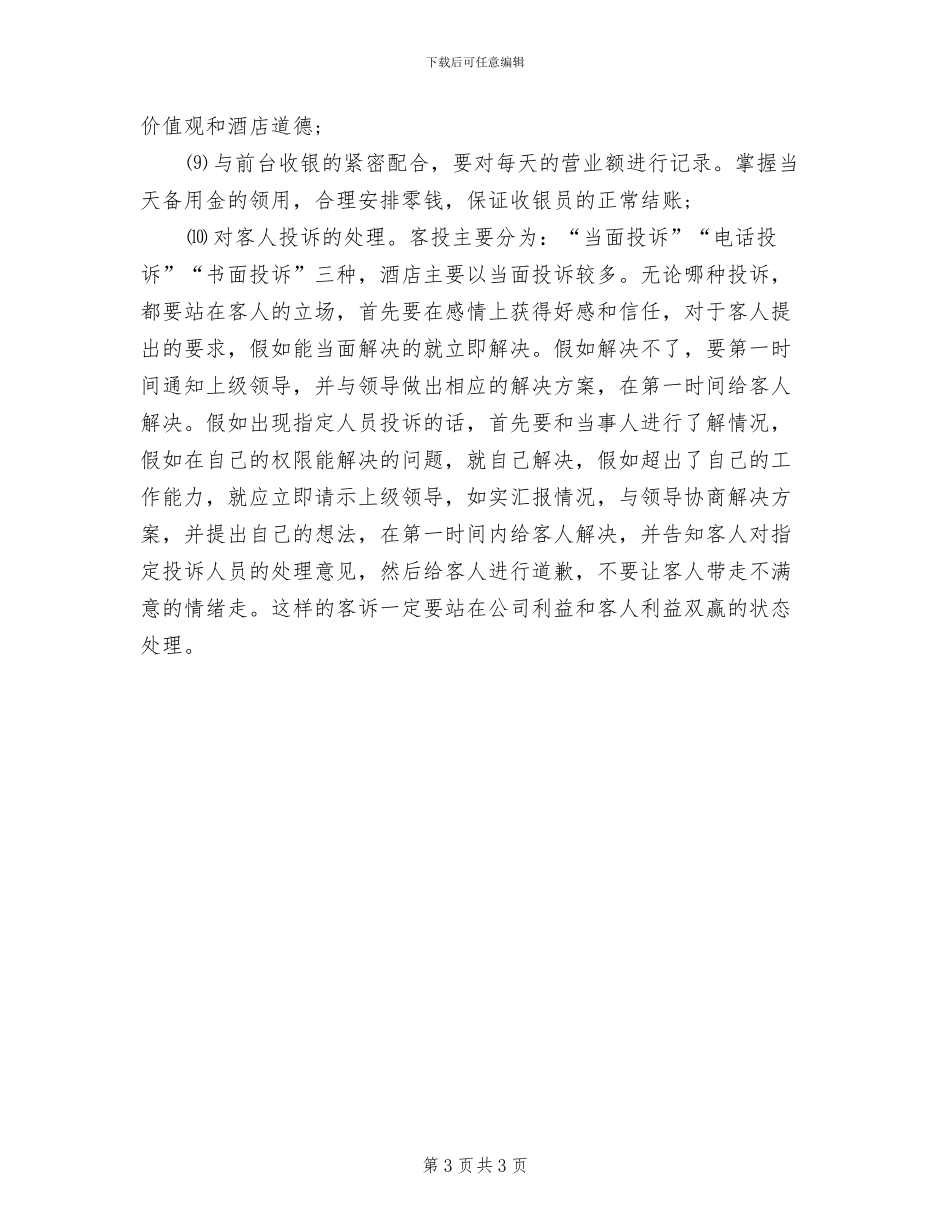 下载后可任意编辑

价值观和酒店道德；

⑼与前台收银的紧密配合，要对每天的营业额进行记录。掌握当天备用金的领用，合理安排零钱，保证收银员的正常结账；

⑽对客人投诉的处理。客投主要分为：“当面投诉”“电话投诉”“书面投诉”三种，酒店主要以当面投诉较多。无论哪种投诉，都要站在客人的立场，首先要在感情上获得好感和信任，对于客人提出的要求，假如能当面解决的就立即解决。假如解决不了，要第一时间通知上级领导，并与领导做出相应的解决方案，在第一时间给客人解决。假如出现指定人员投诉的话，首先要和当事人进行了解情况，假如在自己的权限能解决的问题，就自己解决，假如超出了自己的工作能力，就应立即请示上级领导，如实汇报情况，与领导协商解决方案，并提出自己的想法，在第一时间内给客人解决，并告知客人对指定投诉人员的处理意见，然后给客人进行道歉，不要让客人带走不满意的情绪走。这样的客诉一定要站在公司利益和客人利益双赢的状态处理。

第 3 页共 3 页